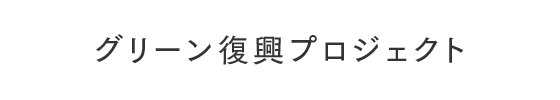 グリーン復興プロジェクト